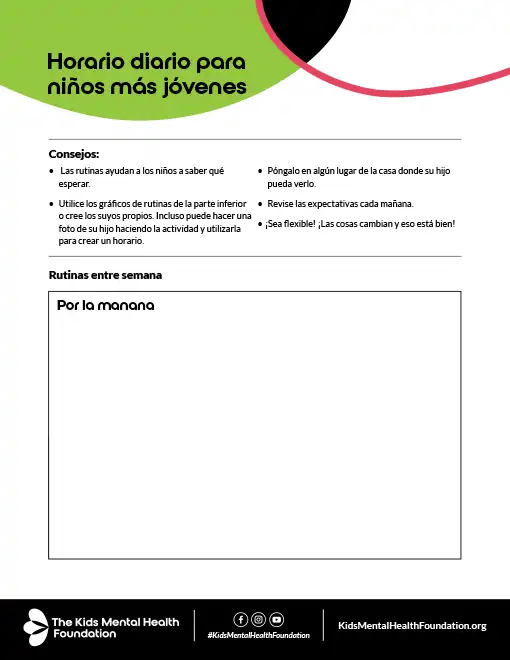 Horario diario para niños más jóvenes

Consejos:

• Las rutinas ayudan a los niños a saber qué esperar.

• Utilice los gráficos de rutinas de la parte inferior o cree los suyos propios. Incluso puede hacer una foto de su hijo haciendo la actividad y utilizarla para crear un horario.

• Póngalo en algún lugar de la casa donde su hijo pueda verlo.

• Revise las expectativas cada mañana.

• ¡Sea flexible! ¡Las cosas cambian y eso está bien!

Rutinas entre semana

Por la manana

The Kids Mental Health Foundation

#KidsMentalHealthFoundation

KidsMentalHealthFoundation.org